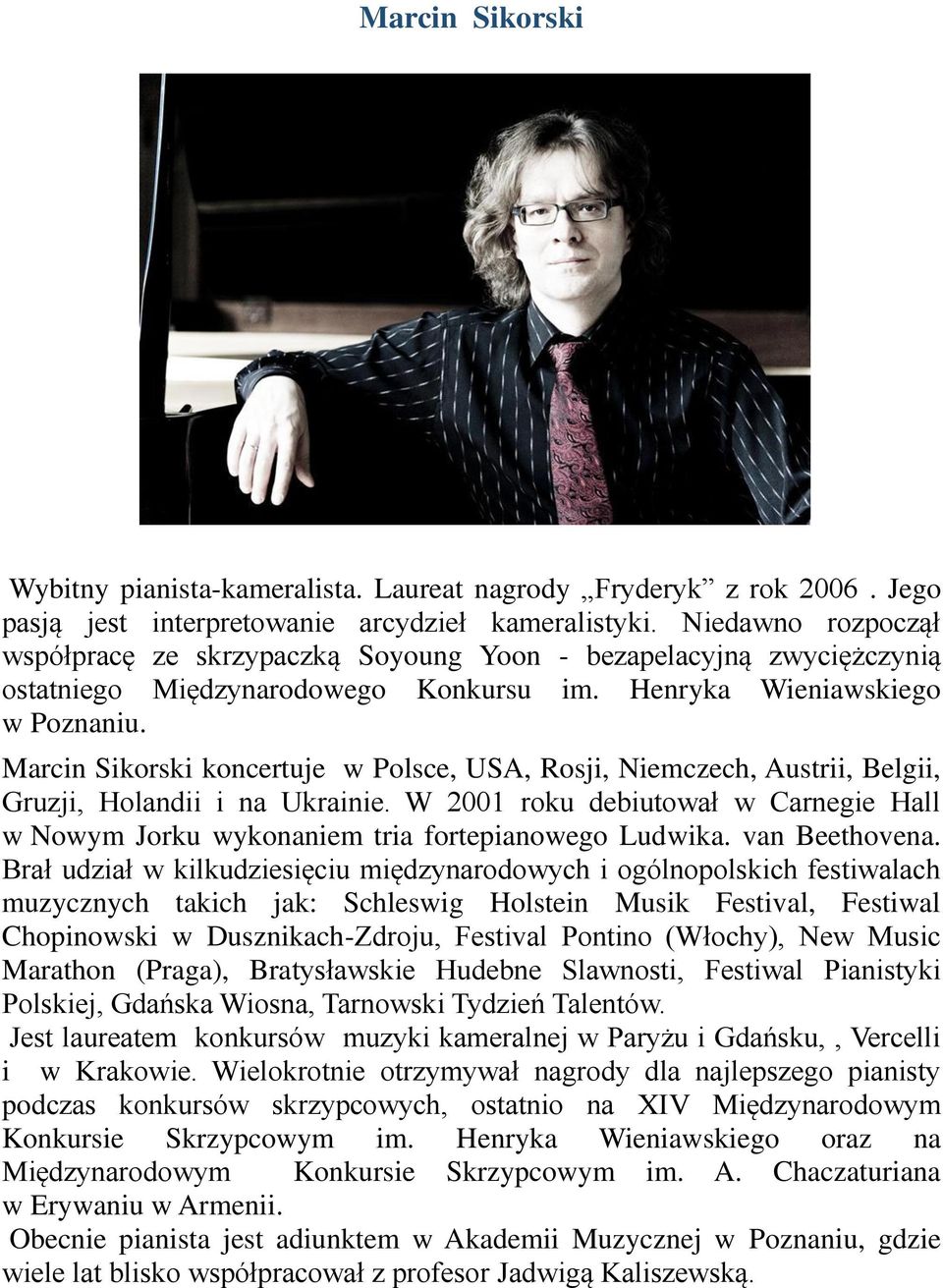 Marcin Sikorski

Wybitny pianista-kameralista. Laureat nagrody „Fryderyk” z rok 2006 . Jego pasją jest interpretowanie arcydzieł kameralistyki. Niedawno rozpoczął współpracę ze skrzypaczką Soyoung Yoon - bezapelacyjną zwyciężczynią ostatniego Międzynarodowego Konkursu im. Henryka Wieniawskiego w Poznaniu.

Marcin Sikorski koncertuje w Polsce, USA, Rosji, Niemczech, Austrii, Belgii, Gruzji, Holandii i na Ukrainie. W 2001 roku debiutował w Carnegie Hall w Nowym Jorku wykonaniem tria fortepianowego Ludwika. van Beethovena. Brał udział w kilkudziesięciu międzynarodowych i ogólnopolskich festiwalach muzycznych takich jak: Schleswig Holstein Musik Festival, Festiwal Chopinowski w Dusznikach-Zdroju, Festival Pontino (Włochy), New Music Marathon (Praga), Bratysławskie Hudebne Slawnosti, Festiwal Pianistyki Polskiej, Gdańska Wiosna, Tarnowski Tydzień Talentów.

Jest laureatem konkursów muzyki kameralnej w Paryżu i Gdańsku, , Vercelli i w Krakowie. Wielokrotnie otrzymywał nagrody dla najlepszego pianisty podczas konkursów skrzypcowych, ostatnio na XIV Międzynarodowym Konkursie Skrzypcowym im. Henryka Wieniawskiego oraz na Międzynarodowym Konkursie Skrzypcowym im. A. Chaczaturiana w Erywaniu w Armenii.

Obecnie pianista jest adiunktem w Akademii Muzycznej w Poznaniu, gdzie wiele lat blisko współpracował z profesor Jadwigą Kaliszewską.